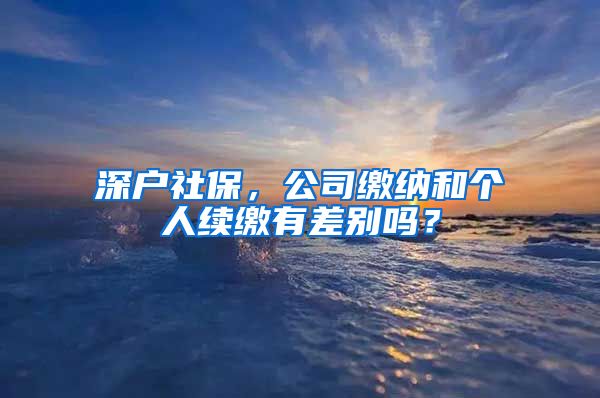 深户社保，公司缴纳和个人续缴有差别吗？